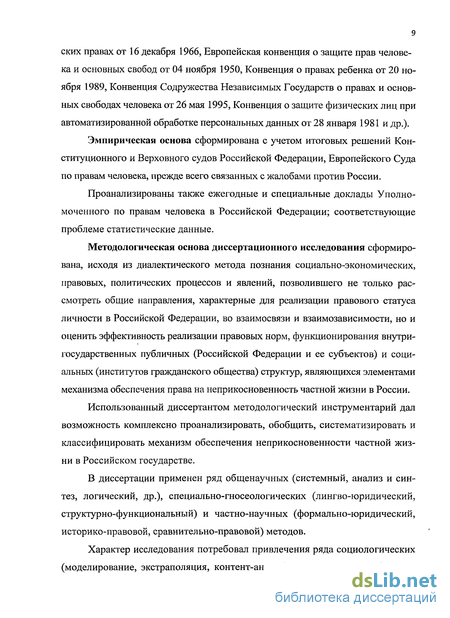 9

ских правах от 16 декабря 1966, Европейская конвенция о защите прав человека и основных свобод от 04 ноября 1950, Конвенция о правах ребенка от 20 ноября 1989, Конвенция Содружества Независимых Государств о правах и основных свободах человека от 26 мая 1995, Конвенция о защите физических лиц при автоматизированной обработке персональных данных от 28 января 1981 и др.).

Эмпирическая основа сформирована с учетом итоговых решений Конституционного и Верховного судов Российской Федерации, Европейского Суда по правам человека, прежде всего связанных с жалобами против России.

Проанализированы также ежегодные и специальные доклады Уполномоченного по правам человека в Российской Федерации; соответствующие проблеме статистические данные.

Методологическая основа диссертационного исследования сформирована, исходя из диалектического метода познания социально-экономических, правовых, политических процессов и явлений, позволившего не только рассмотреть общие направления, характерные для реализации правового статуса личности в Российской Федерации, во взаимосвязи и взаимозависимости, но и оценить эффективность реализации правовых норм, функционирования внутригосударственных публичных (Российской Федерации и ее субъектов) и социальных (институтов гражданского общества) структур, являющихся элементами механизма обеспечения права на неприкосновенность частной жизни в России.

Использованный диссертантом методологический инструментарий дал возможность комплексно проанализировать, обобщить, систематизировать и классифицировать механизм обеспечения неприкосновенности частной жизни в Российском государстве.

В диссертации применен ряд общенаучных (системный, анализ и синтез, логический, др.), специально-гносеологических (лингво-юридический, структурно-функциональный) и частно-научных (формально-юридический, историко-правовой, сравнительно-правовой) методов.

Характер исследования потребовал привлечения ряда социологических (моделирование, экстраполяция, контент-ан

dsLib.net
библиотека диссертаций